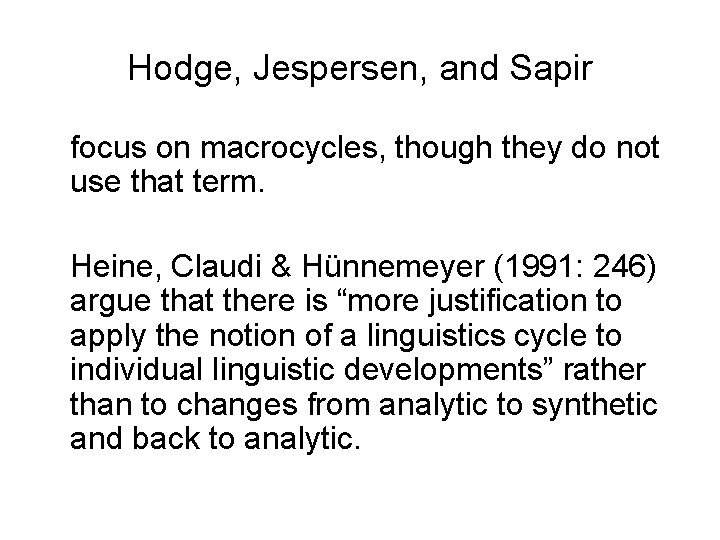 Hodge, Jespersen, and Sapir

focus on macrocycles, though they do not use that term.

Heine, Claudi & Hünnemeyer (1991: 246) argue that there is "more justification to apply the notion of a linguistics cycle to individual linguistic developments" rather than to changes from analytic to synthetic and back to analytic.